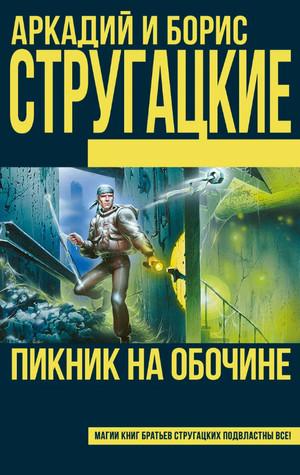 АРКАДИЙ И БОРИС
СТРУГАЦКИЕ

ПИКНИК НА ОБОЧИНЕ

МАГИИ КНИГ БРАТЬЕВ СТРУГАЦКИХ ПОДВЛАСТНЫ ВСЕ!